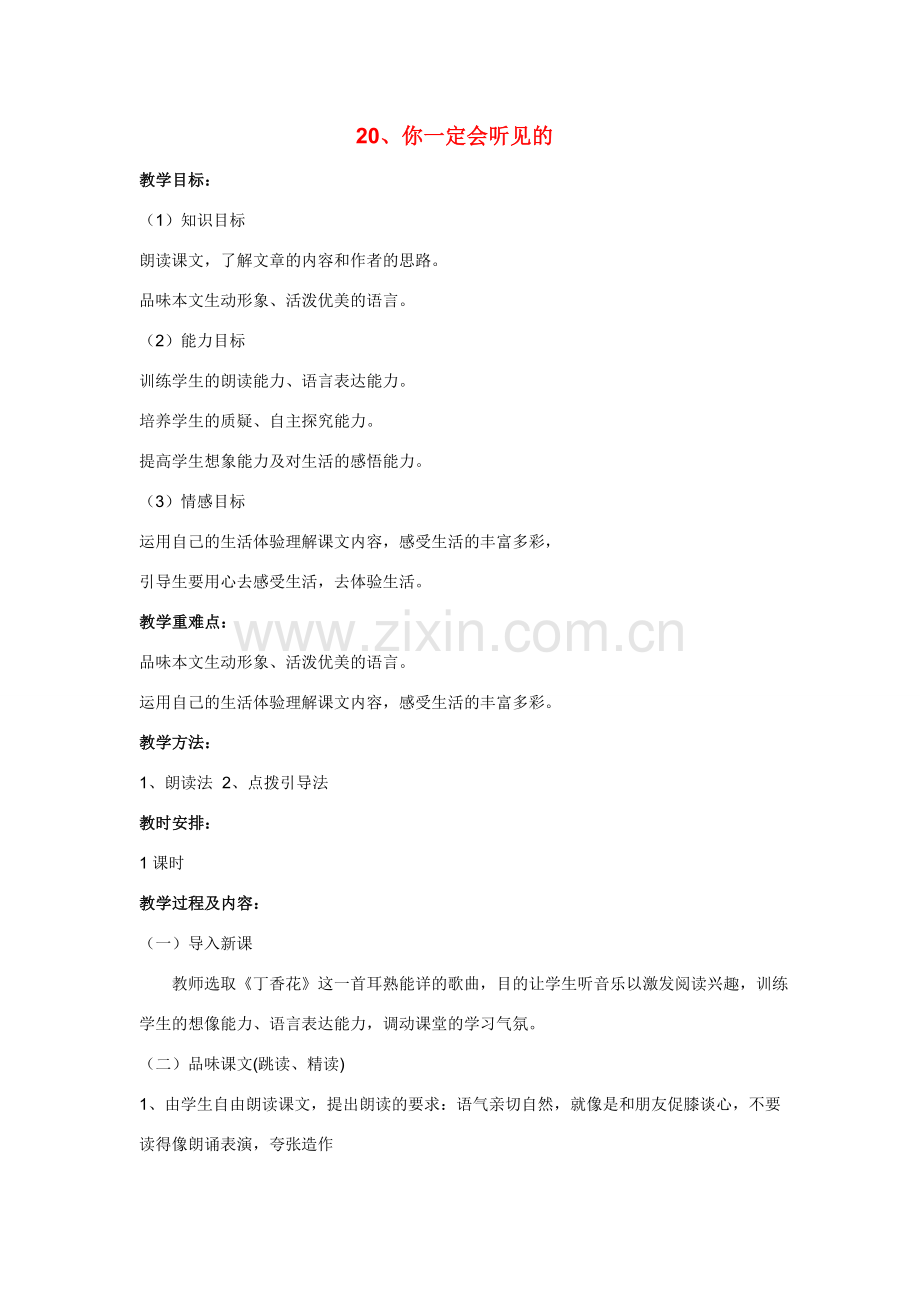 20、你一定会听见的

教学目标：

（1）知识目标

朗读课文，了解文章的内容和作者的思路。

品味本文生动形象、活泼优美的语言。

（2）能力目标

训练学生的朗读能力、语言表达能力。

培养学生的质疑、自主探究能力。

提高学生想象能力及对生活的感悟能力。

（3）情感目标

运用自己的生活体验理解课文内容，感受生活的丰富多彩，

引导生要用心去感受生活，去体验生活。

教学重难点：

www.zixin.com.cn

品味本文生动形象、活泼优美的语言。

运用自己的生活体验理解课文内容，感受生活的丰富多彩。

教学方法：

1、朗读法 2、点拨引导法

教时安排：

1 课时

教学过程及内容：

（一）导入新课

教师选取《丁香花》这一首耳熟能详的歌曲，目的让学生听音乐以激发阅读兴趣，训练学生的想像能力、语言表达能力，调动课堂的学习气氛。

（二）品味课文(跳读、精读)

1、由学生自由朗读课文，提出朗读的要求：语气亲切自然，就像是和朋友促膝谈心，不要读得像朗诵表演，夸张造作